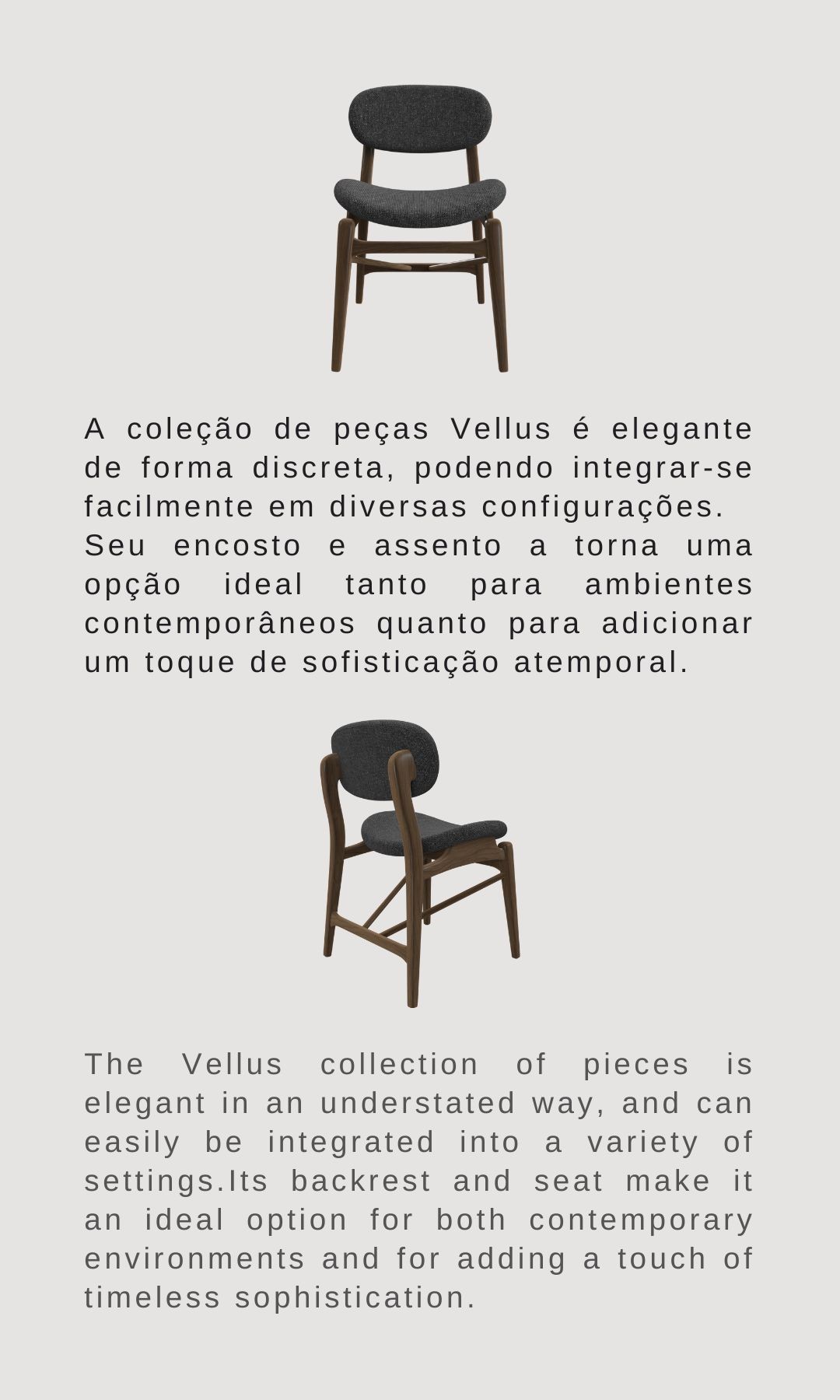 A coleção de peças Vellus é elegante de forma discreta, podendo integrar-se facilmente em diversas configurações.
Seu encosto e assento a torna uma opção ideal tanto para ambientes contemporâneos quanto para adicionar um toque de sofisticação atemporal.

The Vellus collection of pieces is elegant in an understated way, and can easily be integrated into a variety of settings.Its backrest and seat make it an ideal option for both contemporary environments and for adding a touch of timeless sophistication.